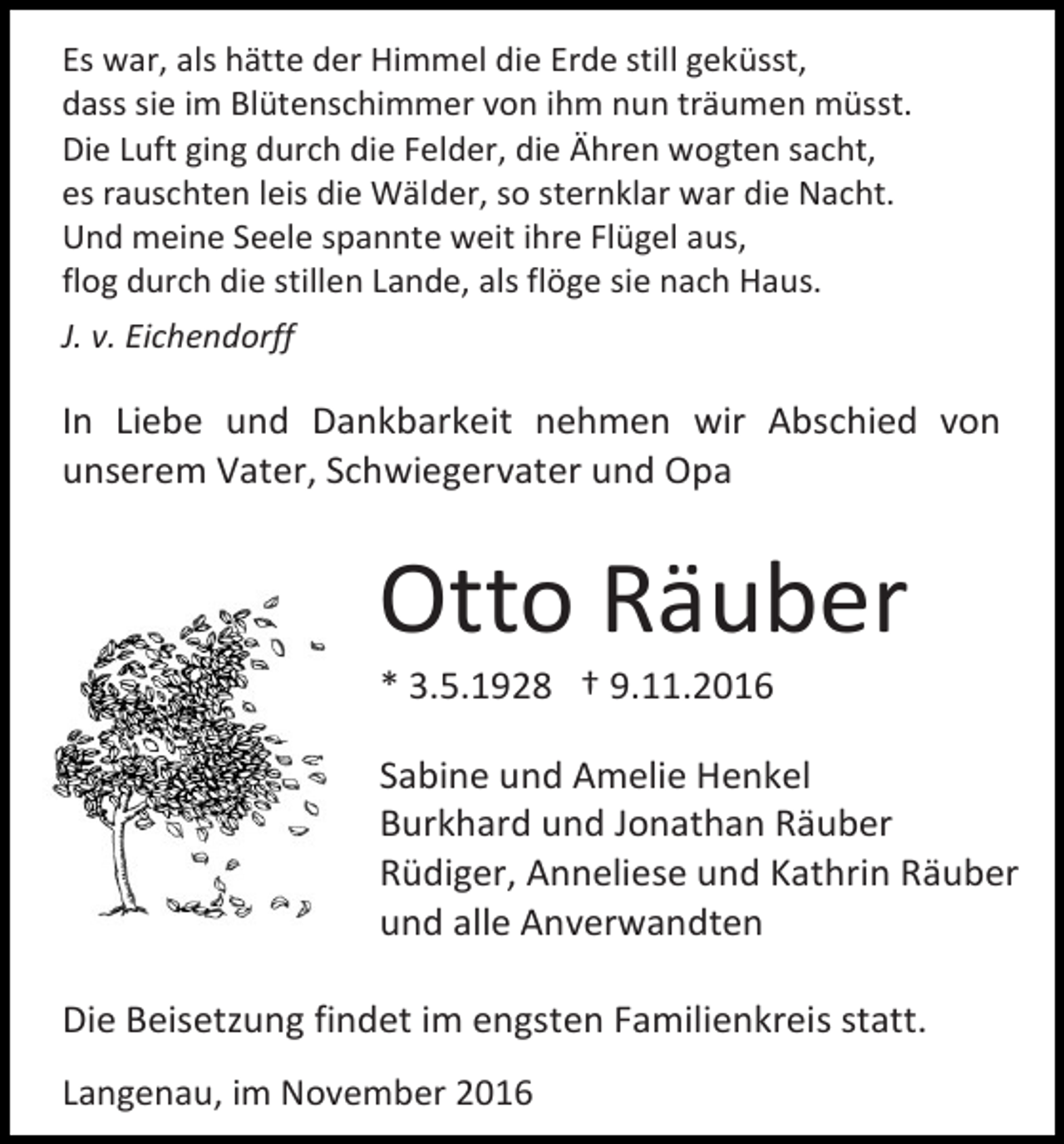 Es war, als hätte der Himmel die Erde still geküsst,
dass sie im Blütenschimmer von ihm nun träumen müsst.
Die Luft ging durch die Felder, die Ähren wogten sacht,
es rauschten leis die Wälder, so sternklar war die Nacht.
Und meine Seele spannte weit ihre Flügel aus,
flog durch die stillen Lande, als flöge sie nach Haus.

J. v. Eichendorff

In Liebe und Dankbarkeit nehmen wir Abschied von unserem Vater, Schwiegervater und Opa

Otto Räuber

* 3.5.1928 † 9.11.2016

Sabine und Amelie Henkel
Burkhard und Jonathan Räuber
Rüdiger, Anneliese und Kathrin Räuber
und alle Anverwandten

Die Beisetzung findet im engsten Familienkreis statt.

Langenau, im November 2016